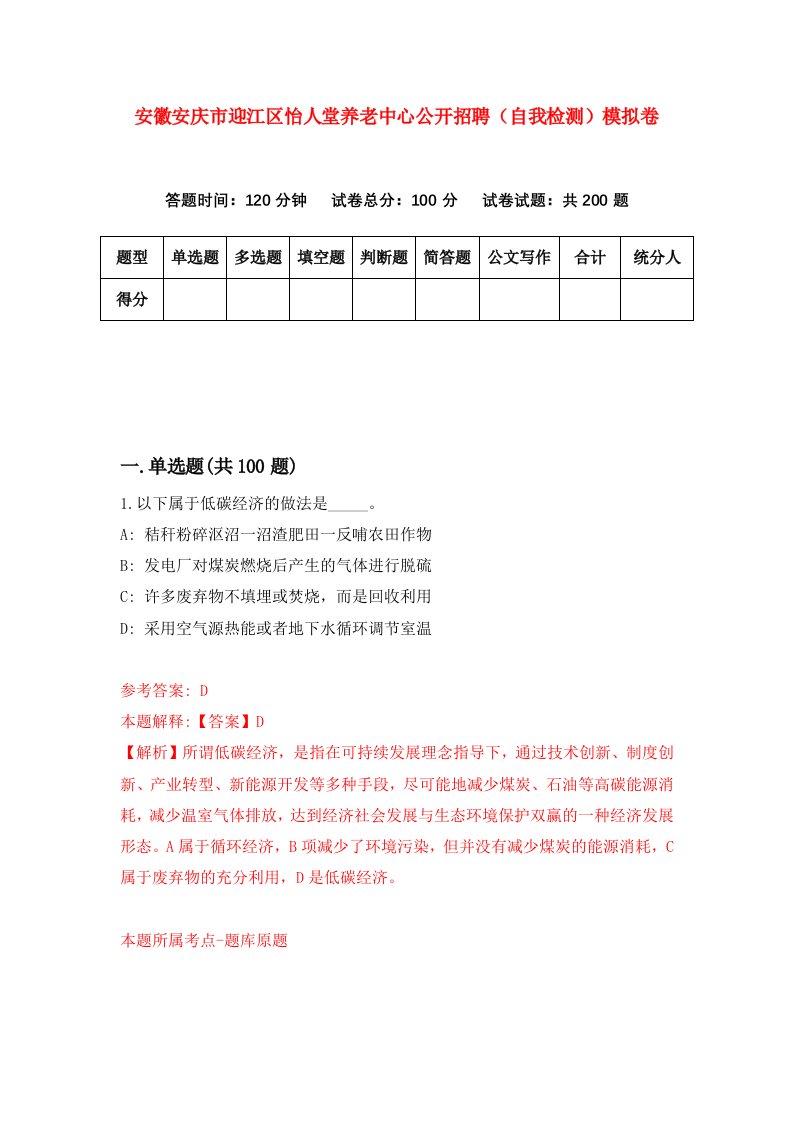 安徽安庆市迎江区怡人堂养老中心公开招聘（自我检测）模拟卷

答题时间：120 分钟　试卷总分：100 分　试卷试题：共 200 题

| 题型 | 单选题 | 多选题 | 填空题 | 判断题 | 简答题 | 公文写作 | 合计 | 统分人 |
|---|---|---|---|---|---|---|---|---|
| 得分 | | | | | | | | |

一.单选题(共 100 题)

1.以下属于低碳经济的做法是_____。

A: 秸秆粉碎沤沼一沼渣肥田一反哺农田作物

B: 发电厂对煤炭燃烧后产生的气体进行脱硫

C: 许多废弃物不填埋或焚烧，而是回收利用

D: 采用空气源热能或者地下水循环调节室温

参考答案: D

本题解释:【答案】D

【解析】所谓低碳经济，是指在可持续发展理念指导下，通过技术创新、制度创新、产业转型、新能源开发等多种手段，尽可能地减少煤炭、石油等高碳能源消耗，减少温室气体排放，达到经济社会发展与生态环境保护双赢的一种经济发展形态。A 属于循环经济，B 项减少了环境污染，但并没有减少煤炭的能源消耗，C 属于废弃物的充分利用，D 是低碳经济。

本题所属考点-题库原题